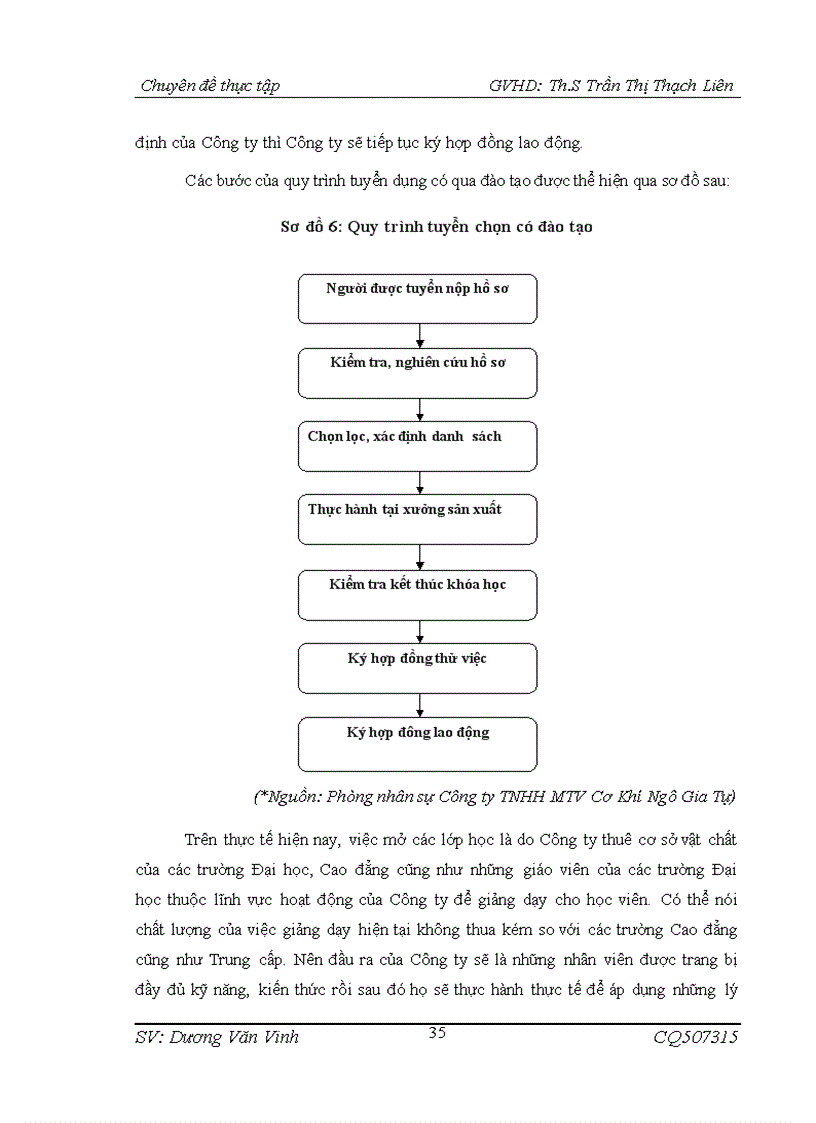 Chuyên đề thực tập GVHD: Th.S Trần Thị Thạch Liên

định của Công ty thì Công ty sẽ tiếp tục ký hợp đồng lao động.

Các bước của quy trình tuyển dụng có qua đào tạo được thể hiện qua sơ đồ sau:

Sơ đồ 6: Quy trình tuyển chọn có đào tạo

Người được tuyển nộp hồ sơ

Kiểm tra, nghiên cứu hồ sơ

Chọn lọc, xác định danh sách

Thực hành tại xưởng sản xuất

Kiểm tra kết thúc khóa học

Ký hợp đồng thử việc

Ký hợp đồng lao động

(*Nguồn: Phòng nhân sự Công ty TNHH MTV Cơ Khí Ngô Gia Tự)

Trên thực tế hiện nay, việc mở các lớp học là do Công ty thuê cơ sở vật chất của các trường Đại học, Cao đẳng cũng như những giáo viên của các trường Đại học thuộc lĩnh vực hoạt động của Công ty để giảng dạy cho học viên. Có thể nói chất lượng của việc giảng dạy hiện tại không thua kém so với các trường Cao đẳng cũng như Trung cấp. Nên đầu ra của Công ty sẽ là những nhân viên được trang bị đầy đủ kỹ năng, kiến thức rồi sau đó họ sẽ thực hành thực tế để áp dụng những lý

SV: Dương Văn Vinh 35 CQ507315